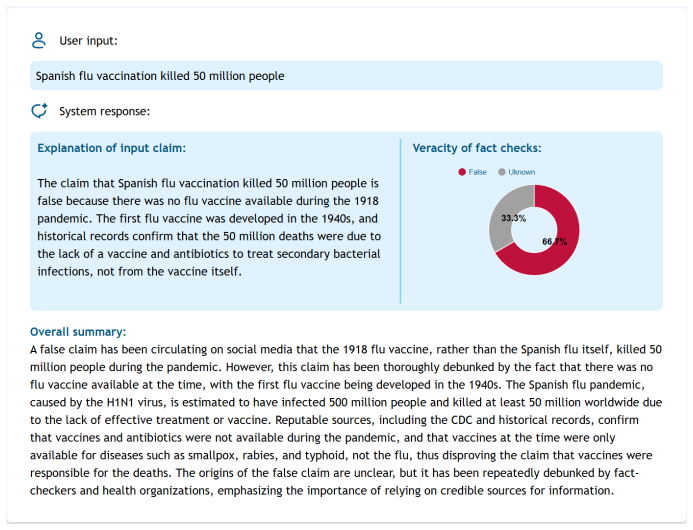 User input:

Spanish flu vaccination killed 50 million people

System response:

Explanation of input claim:

The claim that Spanish flu vaccination killed 50 million people is false because there was no flu vaccine available during the 1918 pandemic. The first flu vaccine was developed in the 1940s, and historical records confirm that the 50 million deaths were due to the lack of a vaccine and antibiotics to treat secondary bacterial infections, not from the vaccine itself.

Veracity of fact checks:

False Uknown

33.3%

66.7%

Overall summary:
A false claim has been circulating on social media that the 1918 flu vaccine, rather than the Spanish flu itself, killed 50 million people during the pandemic. However, this claim has been thoroughly debunked by the fact that there was no flu vaccine available at the time, with the first flu vaccine being developed in the 1940s. The Spanish flu pandemic, caused by the H1N1 virus, is estimated to have infected 500 million people and killed at least 50 million worldwide due to the lack of effective treatment or vaccine. Reputable sources, including the CDC and historical records, confirm that vaccines and antibiotics were not available during the pandemic, and that vaccines at the time were only available for diseases such as smallpox, rabies, and typhoid, not the flu, thus disproving the claim that vaccines were responsible for the deaths. The origins of the false claim are unclear, but it has been repeatedly debunked by fact-checkers and health organizations, emphasizing the importance of relying on credible sources for information.